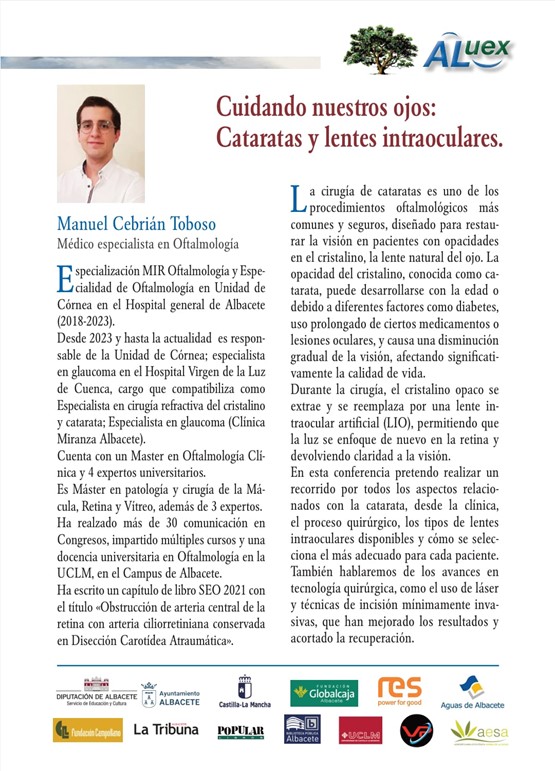 ALuex

Cuidando nuestros ojos: Cataratas y lentes intraoculares.

Manuel Cebrián Toboso
Médico especialista en Oftalmología

Especialización MIR Oftalmología y Especialidad de Oftalmología en Unidad de Córnea en el Hospital general de Albacete (2018-2023).
Desde 2023 y hasta la actualidad es responsable de la Unidad de Córnea; especialista en glaucoma en el Hospital Virgen de la Luz de Cuenca, cargo que compatibiliza como Especialista en cirugía refractiva del cristalino y catarata; Especialista en glaucoma (Clínica Miranza Albacete).
Cuenta con un Master en Oftalmología Clínica y 4 expertos universitarios.
Es Máster en patología y cirugía de la Mácula, Retina y Vítreo, además de 3 expertos.
Ha realzado más de 30 comunicación en Congresos, impartido múltiples cursos y una docencia universitaria en Oftalmología en la UCLM, en el Campus de Albacete.
Ha escrito un capítulo de libro SEO 2021 con el título «Obstrucción de arteria central de la retina con arteria ciliorretiniana conservada en Disección Carotídea Atraumática».

La cirugía de cataratas es uno de los procedimientos oftalmológicos más comunes y seguros, diseñado para restaurar la visión en pacientes con opacidades en el cristalino, la lente natural del ojo. La opacidad del cristalino, conocida como catarata, puede desarrollarse con la edad o debido a diferentes factores como diabetes, uso prolongado de ciertos medicamentos o lesiones oculares, y causa una disminución gradual de la visión, afectando significativamente la calidad de vida.
Durante la cirugía, el cristalino opaco se extrae y se reemplaza por una lente intraocular artificial (LIO), permitiendo que la luz se enfoque de nuevo en la retina y devolviendo claridad a la visión.
En esta conferencia pretendo realizar un recorrido por todos los aspectos relacionados con la catarata, desde la clínica, el proceso quirúrgico, los tipos de lentes intraoculares disponibles y cómo se selecciona el más adecuado para cada paciente. También hablaremos de los avances en tecnología quirúrgica, como el uso de láser y técnicas de incisión mínimamente invasivas, que han mejorado los resultados y acortado la recuperación.

DIPUTACIÓN DE ALBACETE Servicio de Educación y Cultura
Ayuntamiento ALBACETE
Castilla-La Mancha
FUNDACIÓN Globalcaja Albacete
res power for good
Aguas de Albacete
Fundación Campollano
La Tribuna
POPULAR
BIBLIOTECA PÚBLICA Albacete
UCLM
aesa